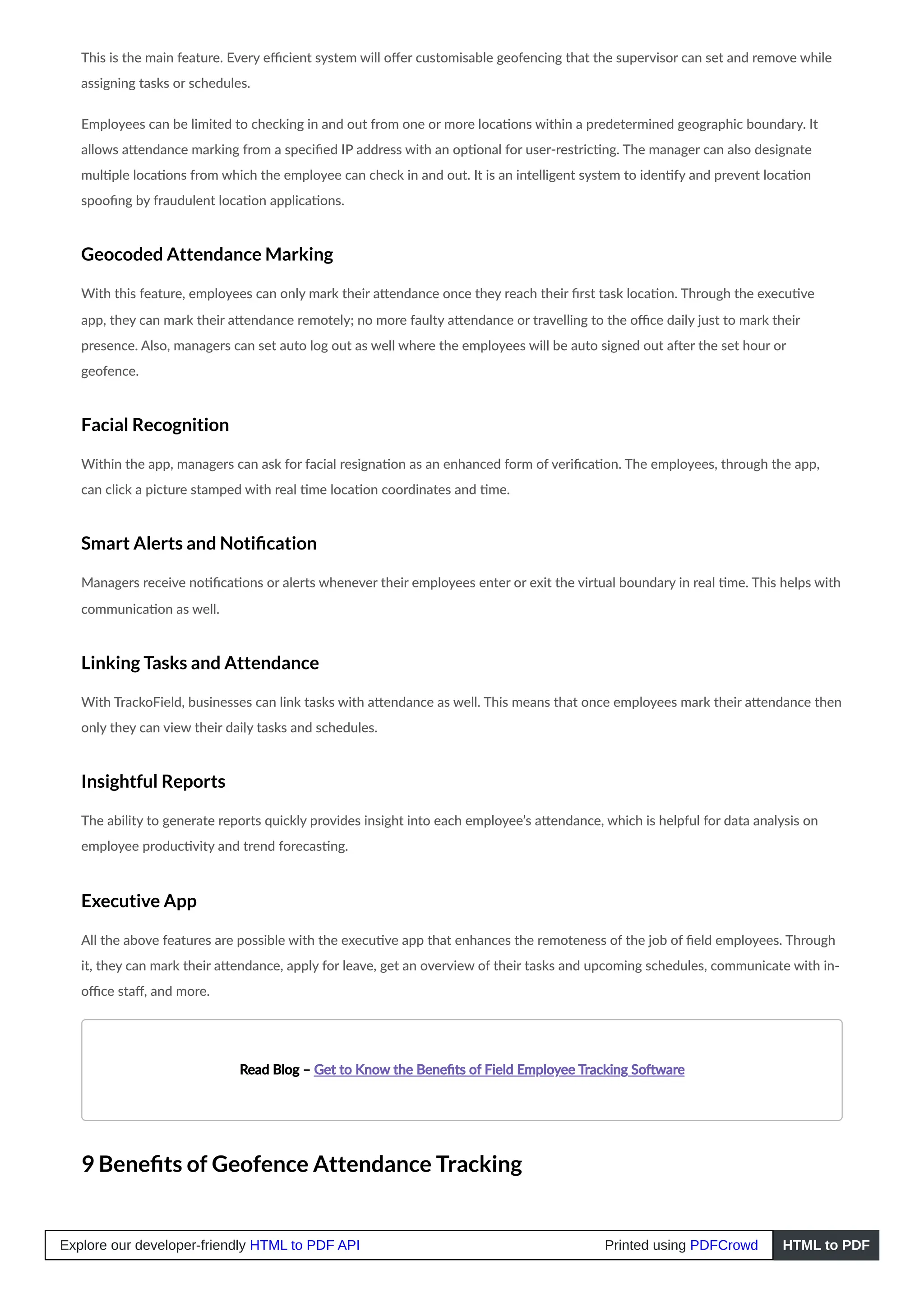 This is the main feature. Every efficient system will offer customisable geofencing that the supervisor can set and remove while assigning tasks or schedules.

Employees can be limited to checking in and out from one or more locations within a predetermined geographic boundary. It allows attendance marking from a specified IP address with an optional for user-restricting. The manager can also designate multiple locations from which the employee can check in and out. It is an intelligent system to identify and prevent location spoofing by fraudulent location applications.

Geocoded Attendance Marking

With this feature, employees can only mark their attendance once they reach their first task location. Through the executive app, they can mark their attendance remotely; no more faulty attendance or travelling to the office daily just to mark their presence. Also, managers can set auto log out as well where the employees will be auto signed out after the set hour or geofence.

Facial Recognition

Within the app, managers can ask for facial resignation as an enhanced form of verification. The employees, through the app, can click a picture stamped with real time location coordinates and time.

Smart Alerts and Notification

Managers receive notifications or alerts whenever their employees enter or exit the virtual boundary in real time. This helps with communication as well.

Linking Tasks and Attendance

With TrackoField, businesses can link tasks with attendance as well. This means that once employees mark their attendance then only they can view their daily tasks and schedules.

Insightful Reports

The ability to generate reports quickly provides insight into each employee's attendance, which is helpful for data analysis on employee productivity and trend forecasting.

Executive App

All the above features are possible with the executive app that enhances the remoteness of the job of field employees. Through it, they can mark their attendance, apply for leave, get an overview of their tasks and upcoming schedules, communicate with in-office staff, and more.

Read Blog – Get to Know the Benefits of Field Employee Tracking Software

9 Benefits of Geofence Attendance Tracking

Explore our developer-friendly HTML to PDF API Printed using PDFCrowd HTML to PDF